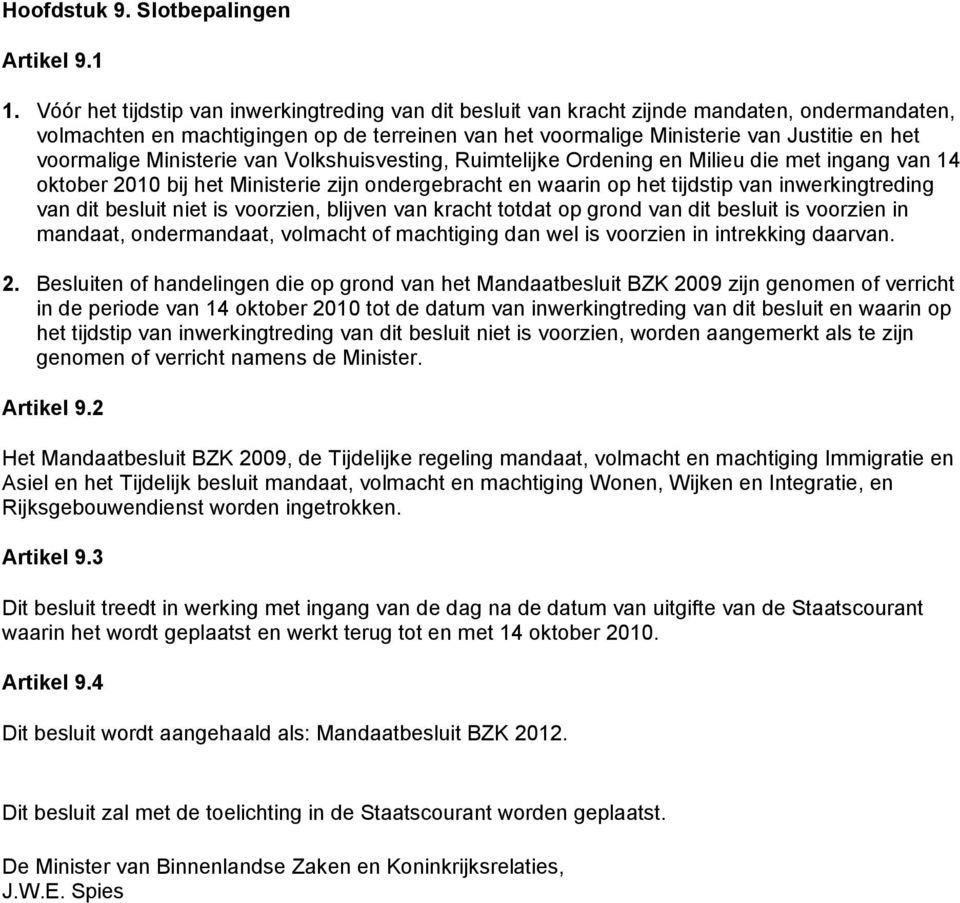 Hoofdstuk 9. Slotbepalingen

Artikel 9.1

1. Vóór het tijdstip van inwerkingtreding van dit besluit van kracht zijnde mandaten, ondermandaten, volmachten en machtigingen op de terreinen van het voormalige Ministerie van Justitie en het voormalige Ministerie van Volkshuisvesting, Ruimtelijke Ordening en Milieu die met ingang van 14 oktober 2010 bij het Ministerie zijn ondergebracht en waarin op het tijdstip van inwerkingtreding van dit besluit niet is voorzien, blijven van kracht totdat op grond van dit besluit is voorzien in mandaat, ondermandaat, volmacht of machtiging dan wel is voorzien in intrekking daarvan.

2. Besluiten of handelingen die op grond van het Mandaatbesluit BZK 2009 zijn genomen of verricht in de periode van 14 oktober 2010 tot de datum van inwerkingtreding van dit besluit en waarin op het tijdstip van inwerkingtreding van dit besluit niet is voorzien, worden aangemerkt als te zijn genomen of verricht namens de Minister.

Artikel 9.2

Het Mandaatbesluit BZK 2009, de Tijdelijke regeling mandaat, volmacht en machtiging Immigratie en Asiel en het Tijdelijk besluit mandaat, volmacht en machtiging Wonen, Wijken en Integratie, en Rijksgebouwendienst worden ingetrokken.

Artikel 9.3

Dit besluit treedt in werking met ingang van de dag na de datum van uitgifte van de Staatscourant waarin het wordt geplaatst en werkt terug tot en met 14 oktober 2010.

Artikel 9.4

Dit besluit wordt aangehaald als: Mandaatbesluit BZK 2012.

Dit besluit zal met de toelichting in de Staatscourant worden geplaatst.

De Minister van Binnenlandse Zaken en Koninkrijksrelaties,
J.W.E. Spies